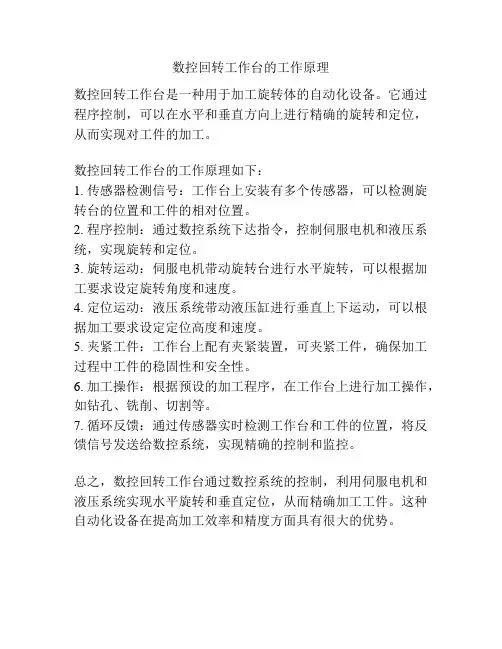 数控回转工作台的工作原理

数控回转工作台是一种用于加工旋转体的自动化设备。它通过程序控制，可以在水平和垂直方向上进行精确的旋转和定位，从而实现对工件的加工。

数控回转工作台的工作原理如下：
1. 传感器检测信号：工作台上安装有多个传感器，可以检测旋转台的位置和工件的相对位置。
2. 程序控制：通过数控系统下达指令，控制伺服电机和液压系统，实现旋转和定位。
3. 旋转运动：伺服电机带动旋转台进行水平旋转，可以根据加工要求设定旋转角度和速度。
4. 定位运动：液压系统带动液压缸进行垂直上下运动，可以根据加工要求设定定位高度和速度。
5. 夹紧工件：工作台上配有夹紧装置，可夹紧工件，确保加工过程中工件的稳固性和安全性。
6. 加工操作：根据预设的加工程序，在工作台上进行加工操作，如钻孔、铣削、切割等。
7. 循环反馈：通过传感器实时检测工作台和工件的位置，将反馈信号发送给数控系统，实现精确的控制和监控。

总之，数控回转工作台通过数控系统的控制，利用伺服电机和液压系统实现水平旋转和垂直定位，从而精确加工工件。这种自动化设备在提高加工效率和精度方面具有很大的优势。